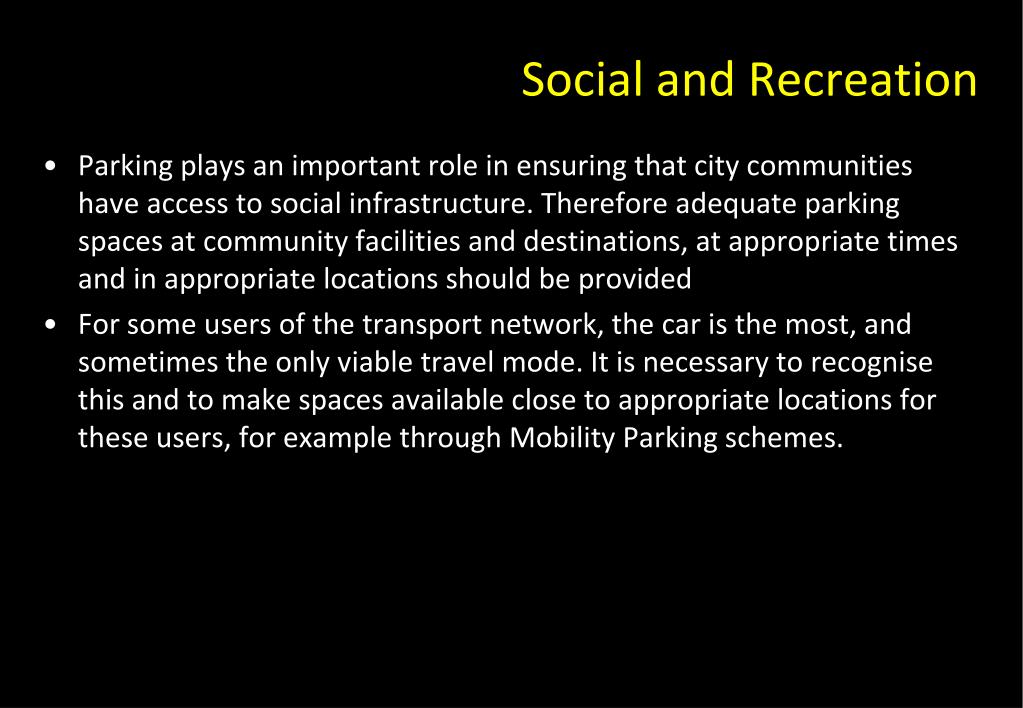 Social and Recreation

• Parking plays an important role in ensuring that city communities have access to social infrastructure. Therefore adequate parking spaces at community facilities and destinations, at appropriate times and in appropriate locations should be provided

• For some users of the transport network, the car is the most, and sometimes the only viable travel mode. It is necessary to recognise this and to make spaces available close to appropriate locations for these users, for example through Mobility Parking schemes.